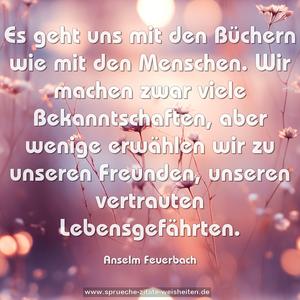 Es geht uns mit den Büchern wie mit den Menschen. Wir machen zwar viele Bekanntschaften, aber wenige erwählen wir zu unseren Freunden, unseren vertrauten Lebensgefährten.

Anselm Feuerbach

www.sprueche-zitate-weisheiten.de